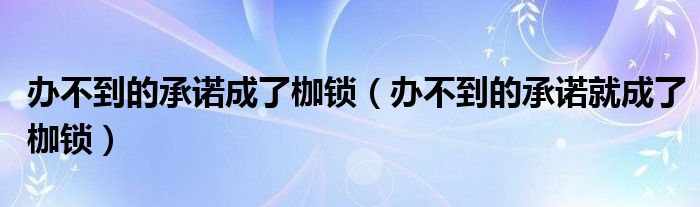 办不到的承诺成了枷锁（办不到的承诺就成了枷锁）